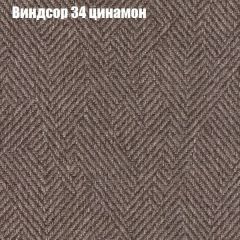 Виндсор 34 цинамон